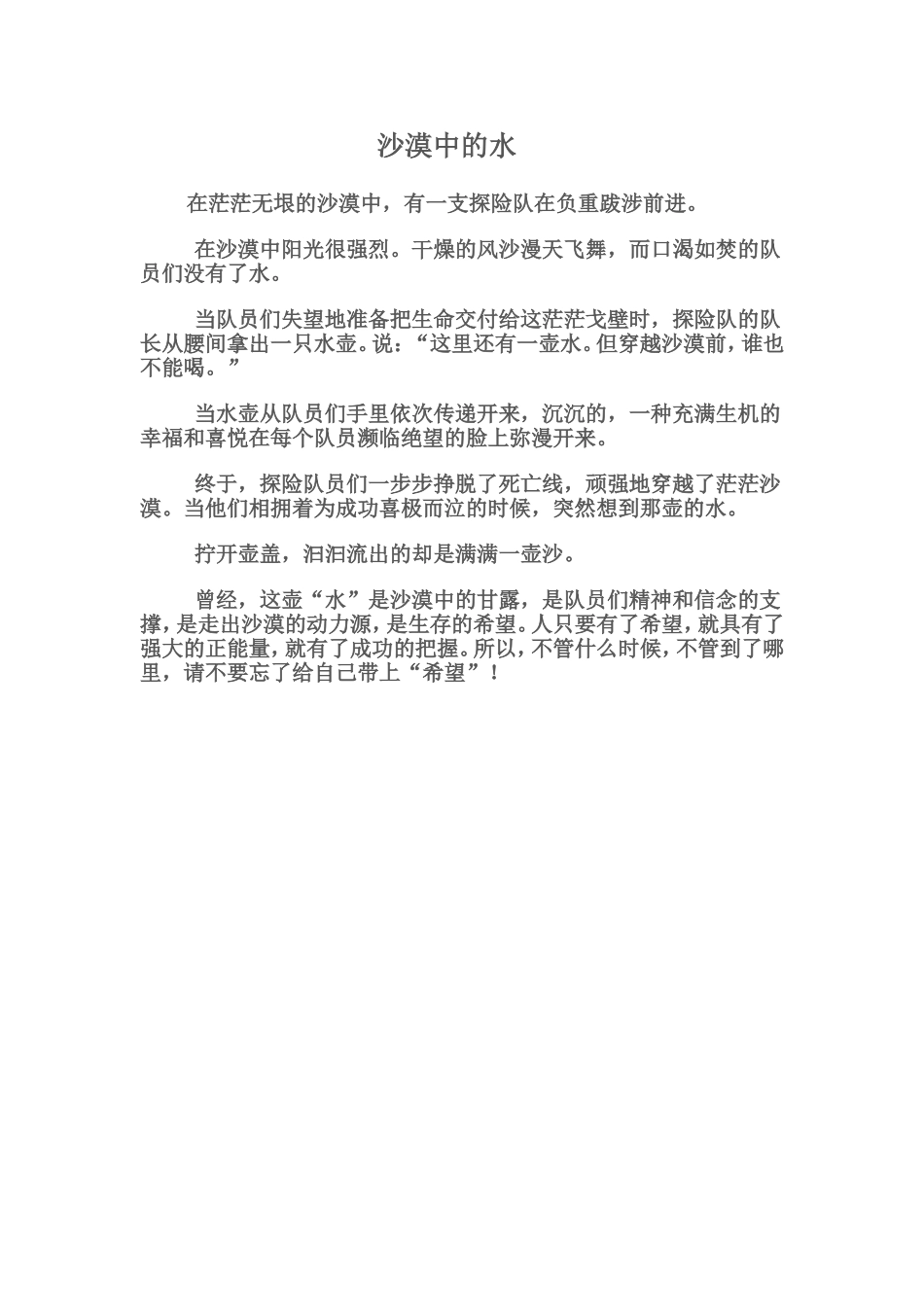 沙漠中的水

在茫茫无垠的沙漠中，有一支探险队在负重跋涉前进。

在沙漠中阳光很强烈。干燥的风沙漫天飞舞，而口渴如焚的队员们没有了水。

当队员们失望地准备把生命交付给这茫茫戈壁时，探险队的队长从腰间拿出一只水壶。说：“这里还有一壶水。但穿越沙漠前，谁也不能喝。”

当水壶从队员们手里依次传递开来，沉沉的，一种充满生机的幸福和喜悦在每个队员濒临绝望的脸上弥漫开来。

终于，探险队员们一步步挣脱了死亡线，顽强地穿越了茫茫沙漠。当他们相拥着为成功喜极而泣的时候，突然想到那壶的水。

拧开壶盖，汩汩流出的却是满满一壶沙。

曾经，这壶“水”是沙漠中的甘露，是队员们精神和信念的支撑，是走出沙漠的动力源，是生存的希望。人只要有了希望，就具有了强大的正能量，就有了成功的把握。所以，不管什么时候，不管到了哪里，请不要忘了给自己带上“希望”！